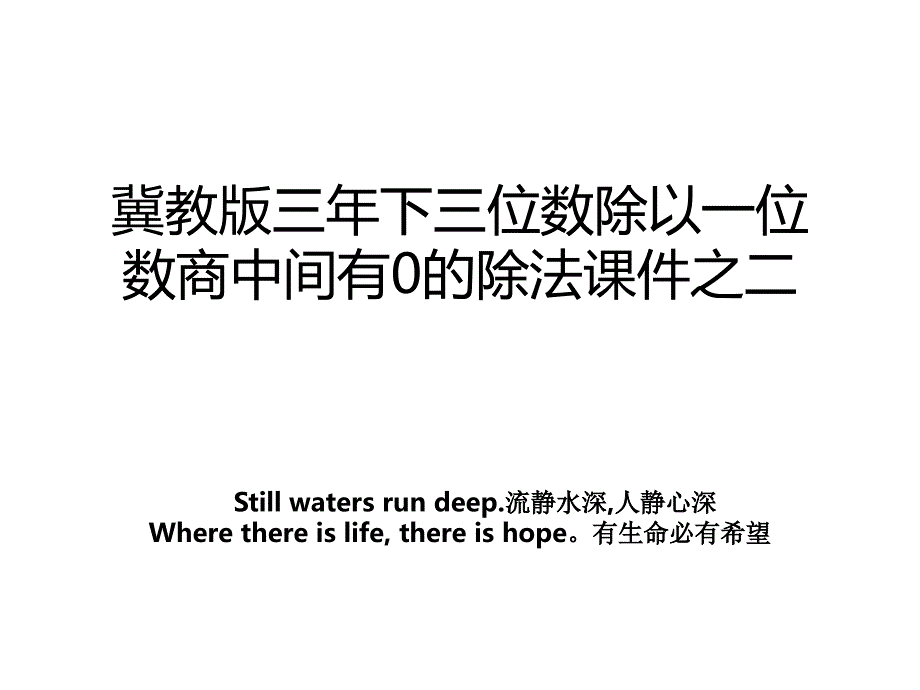 冀教版三年下三位数除以一位数商中间有0的除法课件之二

Still waters run deep.流静水深,人静心深
Where there is life, there is hope。有生命必有希望